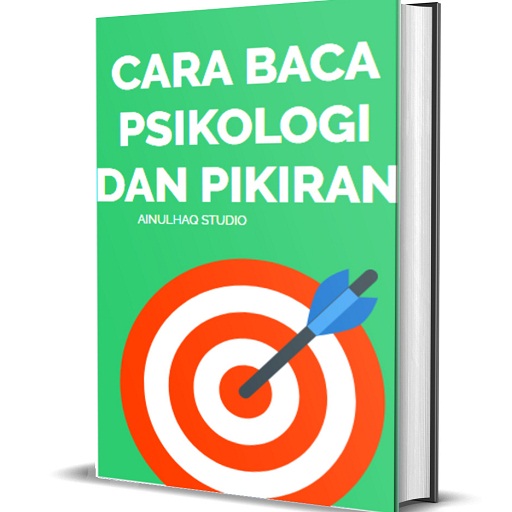 CARA BACA PSIKOLOGI DAN PIKIRAN

AINULHAQ STUDIO